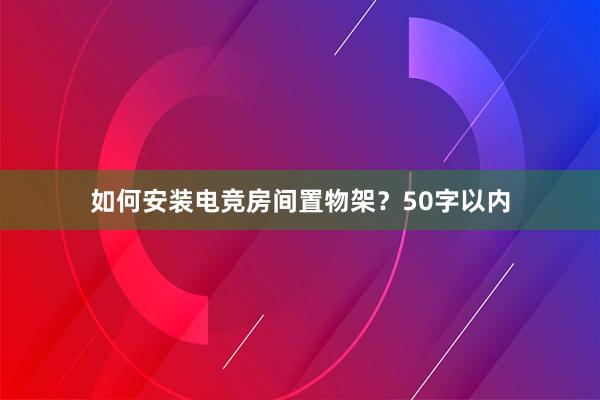 如何安装电竞房间置物架？50字以内